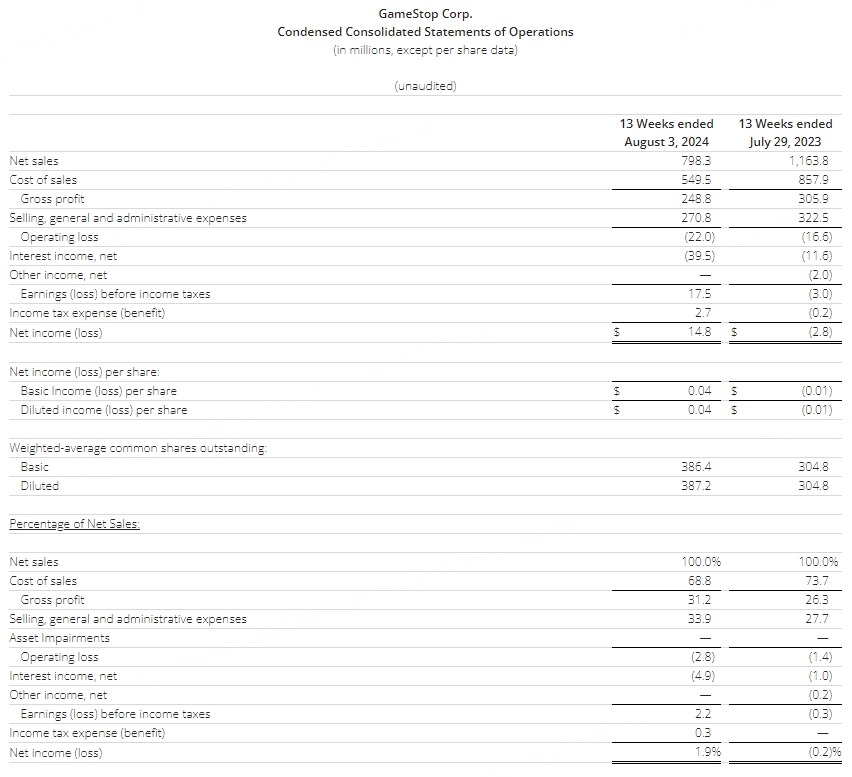 GameStop Corp.
Condensed Consolidated Statements of Operations
(in millions, except per share data)

(unaudited)

| | 13 Weeks ended August 3, 2024 | 13 Weeks ended July 29, 2023 |
|---|---|---|
| Net sales | 798.3 | 1,163.8 |
| Cost of sales | 549.5 | 857.9 |
| Gross profit | 248.8 | 305.9 |
| Selling, general and administrative expenses | 270.8 | 322.5 |
| Operating loss | (22.0) | (16.6) |
| Interest income, net | (39.5) | (11.6) |
| Other income, net | — | (2.0) |
| Earnings (loss) before income taxes | 17.5 | (3.0) |
| Income tax expense (benefit) | 2.7 | (0.2) |
| Net income (loss) | $ 14.8 | $ (2.8) |
| | | |
| Net income (loss) per share: | | |
| Basic Income (loss) per share | $ 0.04 | $ (0.01) |
| Diluted income (loss) per share | $ 0.04 | $ (0.01) |
| | | |
| Weighted-average common shares outstanding: | | |
| Basic | 386.4 | 304.8 |
| Diluted | 387.2 | 304.8 |
| | | |
| Percentage of Net Sales: | | |
| | | |
| Net sales | 100.0% | 100.0% |
| Cost of sales | 68.8 | 73.7 |
| Gross profit | 31.2 | 26.3 |
| Selling, general and administrative expenses | 33.9 | 27.7 |
| Asset Impairments | — | — |
| Operating loss | (2.8) | (1.4) |
| Interest income, net | (4.9) | (1.0) |
| Other income, net | — | (0.2) |
| Earnings (loss) before income taxes | 2.2 | (0.3) |
| Income tax expense (benefit) | 0.3 | — |
| Net income (loss) | 1.9% | (0.2)% |